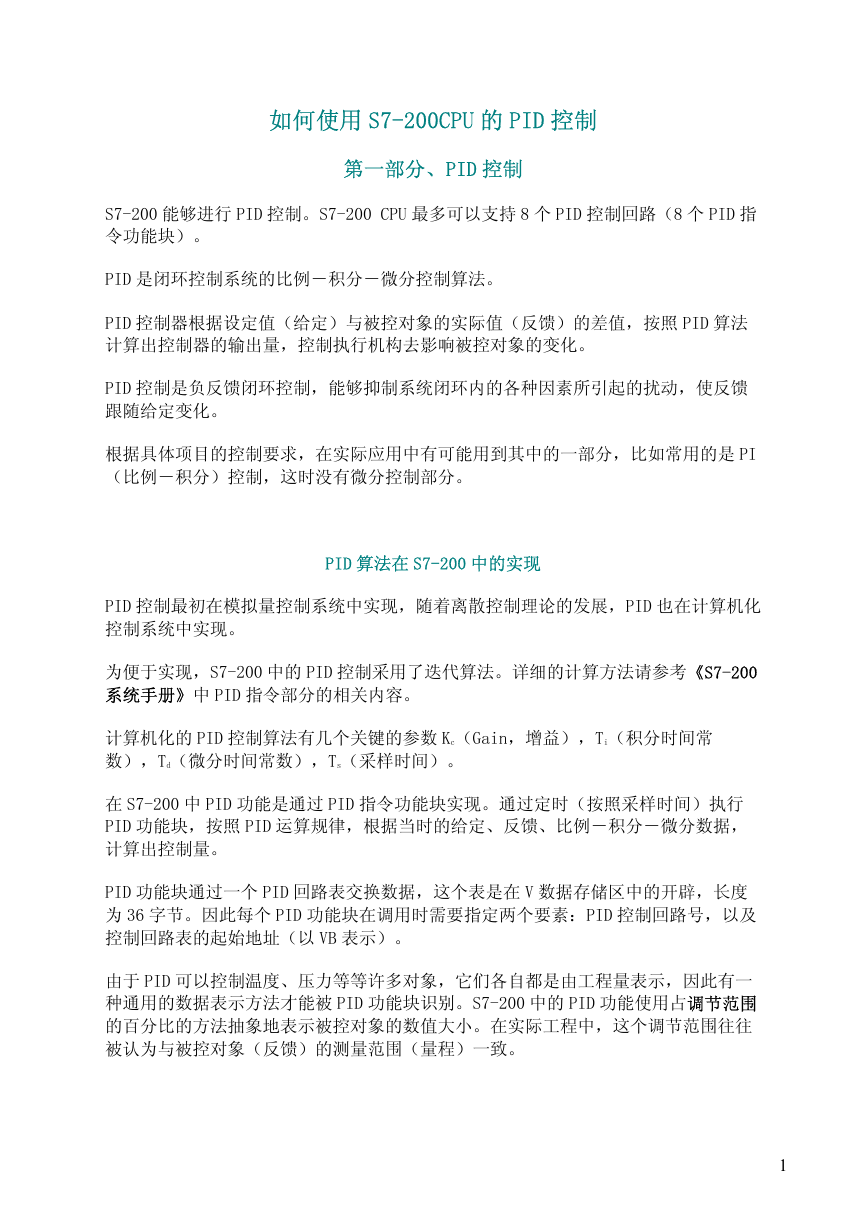 如何使用S7-200CPU的PID控制

第一部分、PID控制

S7-200能够进行PID控制。S7-200 CPU最多可以支持8个PID控制回路（8个PID指令功能块）。

PID是闭环控制系统的比例－积分－微分控制算法。

PID控制器根据设定值（给定）与被控对象的实际值（反馈）的差值，按照PID算法计算出控制器的输出量，控制执行机构去影响被控对象的变化。

PID控制是负反馈闭环控制，能够抑制系统闭环内的各种因素所引起的扰动，使反馈跟随给定变化。

根据具体项目的控制要求，在实际应用中有可能用到其中的一部分，比如常用的是PI（比例－积分）控制，这时没有微分控制部分。

PID算法在S7-200中的实现

PID控制最初在模拟量控制系统中实现，随着离散控制理论的发展，PID也在计算机化控制系统中实现。

为便于实现，S7-200中的PID控制采用了迭代算法。详细的计算方法请参考《S7-200系统手册》中PID指令部分的相关内容。

计算机化的PID控制算法有几个关键的参数$K_c$（Gain，增益），$T_i$（积分时间常数），$T_d$（微分时间常数），$T_s$（采样时间）。

在S7-200中PID功能是通过PID指令功能块实现。通过定时（按照采样时间）执行PID功能块，按照PID运算规律，根据当时的给定、反馈、比例－积分－微分数据，计算出控制量。

PID功能块通过一个PID回路表交换数据，这个表是在V数据存储区中的开辟，长度为36字节。因此每个PID功能块在调用时需要指定两个要素：PID控制回路号，以及控制回路表的起始地址（以VB表示）。

由于PID可以控制温度、压力等等许多对象，它们各自都是由工程量表示，因此有一种通用的数据表示方法才能被PID功能块识别。S7-200中的PID功能使用占调节范围的百分比的方法抽象地表示被控对象的数值大小。在实际工程中，这个调节范围往往被认为与被控对象（反馈）的测量范围（量程）一致。

1